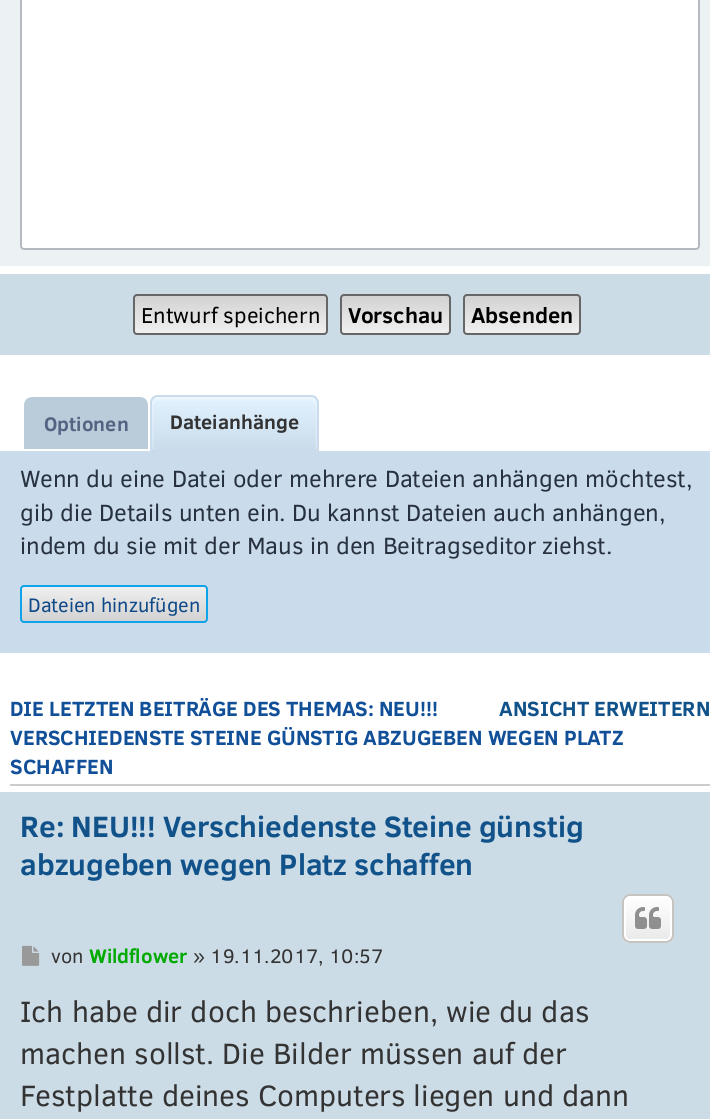 Entwurf speichern Vorschau Absenden

Optionen Dateianhänge

Wenn du eine Datei oder mehrere Dateien anhängen möchtest, gib die Details unten ein. Du kannst Dateien auch anhängen, indem du sie mit der Maus in den Beitragseditor ziehst.

Dateien hinzufügen

DIE LETZTEN BEITRÄGE DES THEMAS: NEU!!! VERSCHIEDENSTE STEINE GÜNSTIG ABZUGEBEN WEGEN PLATZ SCHAFFEN

ANSICHT ERWEITERN

Re: NEU!!! Verschiedenste Steine günstig abzugeben wegen Platz schaffen

von Wildflower » 19.11.2017, 10:57

Ich habe dir doch beschrieben, wie du das machen sollst. Die Bilder müssen auf der Festplatte deines Computers liegen und dann